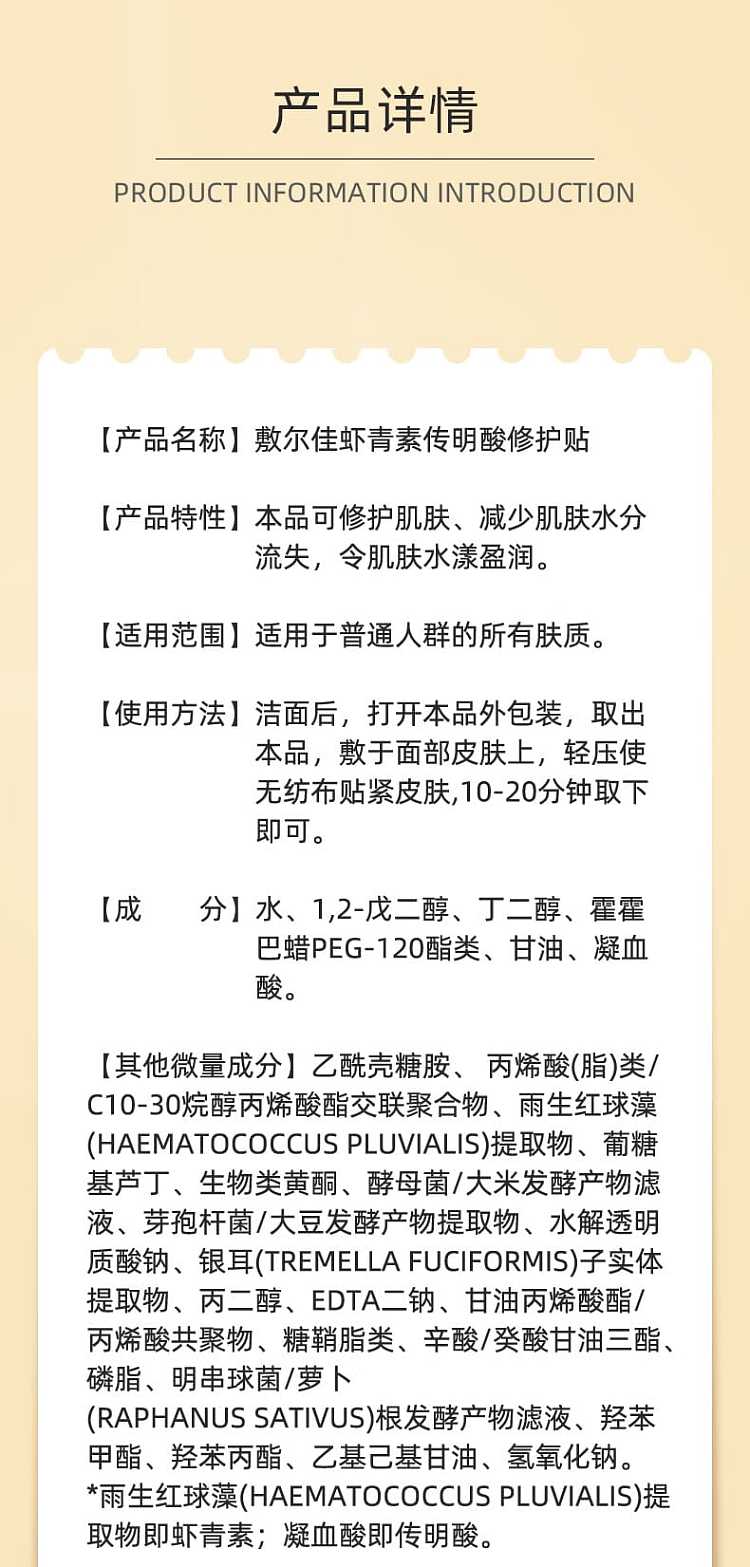 产品详情

PRODUCT INFORMATION INTRODUCTION

【产品名称】敷尔佳虾青素传明酸修护贴

【产品特性】本品可修护肌肤、减少肌肤水分流失，令肌肤水漾盈润。

【适用范围】适用于普通人群的所有肤质。

【使用方法】洁面后，打开本品外包装，取出本品，敷于面部皮肤上，轻压使无纺布贴紧皮肤,10-20分钟取下即可。

【成　　分】水、1,2-戊二醇、丁二醇、霍霍巴蜡PEG-120酯类、甘油、凝血酸。

【其他微量成分】乙酰壳糖胺、丙烯酸(脂)类/C10-30烷醇丙烯酸酯交联聚合物、雨生红球藻(HAEMATOCOCCUS PLUVIALIS)提取物、葡糖基芦丁、生物类黄酮、酵母菌/大米发酵产物滤液、芽孢杆菌/大豆发酵产物提取物、水解透明质酸钠、银耳(TREMELLA FUCIFORMIS)子实体提取物、丙二醇、EDTA二钠、甘油丙烯酸酯/丙烯酸共聚物、糖鞘脂类、辛酸/癸酸甘油三酯、磷脂、明串球菌/萝卜(RAPHANUS SATIVUS)根发酵产物滤液、羟苯甲酯、羟苯丙酯、乙基己基甘油、氢氧化钠。
*雨生红球藻(HAEMATOCOCCUS PLUVIALIS)提取物即虾青素；凝血酸即传明酸。